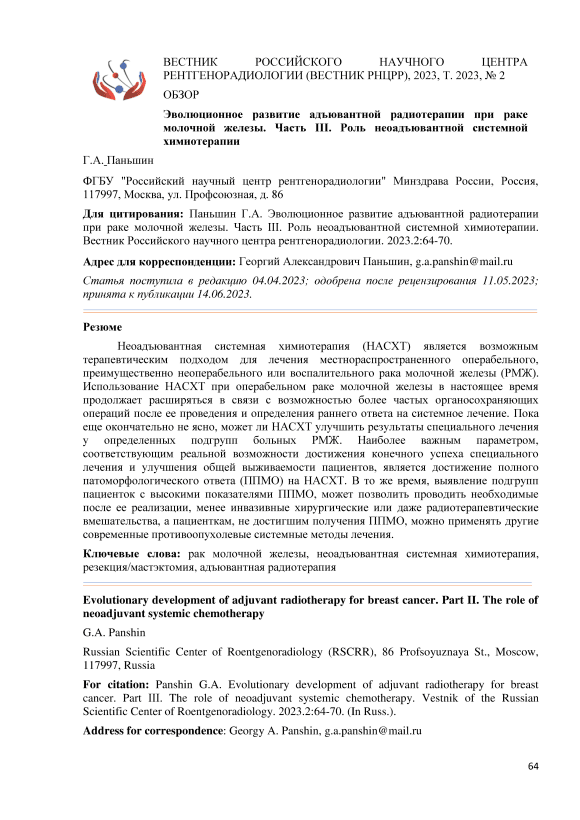 ВЕСТНИК РОССИЙСКОГО НАУЧНОГО ЦЕНТРА РЕНТГЕНОРАДИОЛОГИИ (ВЕСТНИК РНЦРР), 2023, Т. 2023, № 2

ОБЗОР

Эволюционное развитие адъювантной радиотерапии при раке молочной железы. Часть III. Роль неоадъювантной системной химиотерапии

Г.А. Паньшин

ФГБУ "Российский научный центр рентгенорадиологии" Минздрава России, Россия, 117997, Москва, ул. Профсоюзная, д. 86

Для цитирования: Паньшин Г.А. Эволюционное развитие адъювантной радиотерапии при раке молочной железы. Часть III. Роль неоадъювантной системной химиотерапии. Вестник Российского научного центра рентгенорадиологии. 2023.2:64-70.

Адрес для корреспонденции: Георгий Александрович Паньшин, g.a.panshin@mail.ru

Статья поступила в редакцию 04.04.2023; одобрена после рецензирования 11.05.2023; принята к публикации 14.06.2023.

Резюме

Неоадъювантная системная химиотерапия (НАСХТ) является возможным терапевтическим подходом для лечения местнораспространенного операбельного, преимущественно неоперабельного или воспалительного рака молочной железы (РМЖ). Использование НАСХТ при операбельном раке молочной железы в настоящее время продолжает расширяться в связи с возможностью более частых органосохраняющих операций после ее проведения и определения раннего ответа на системное лечение. Пока еще окончательно не ясно, может ли НАСХТ улучшить результаты специального лечения у определенных подгрупп больных РМЖ. Наиболее важным параметром, соответствующим реальной возможности достижения конечного успеха специального лечения и улучшения общей выживаемости пациентов, является достижение полного патоморфологического ответа (ППМО) на НАСХТ. В то же время, выявление подгрупп пациенток с высокими показателями ППМО, может позволить проводить необходимые после ее реализации, менее инвазивные хирургические или даже радиотерапевтические вмешательства, а пациенткам, не достигшим получения ППМО, можно применять другие современные противоопухолевые системные методы лечения.

Ключевые слова: рак молочной железы, неоадъювантная системная химиотерапия, резекция/мастэктомия, адъювантная радиотерапия

Evolutionary development of adjuvant radiotherapy for breast cancer. Part II. The role of neoadjuvant systemic chemotherapy

G.A. Panshin

Russian Scientific Center of Roentgenoradiology (RSCRR), 86 Profsoyuznaya St., Moscow, 117997, Russia

For citation: Panshin G.A. Evolutionary development of adjuvant radiotherapy for breast cancer. Part III. The role of neoadjuvant systemic chemotherapy. Vestnik of the Russian Scientific Center of Roentgenoradiology. 2023.2:64-70. (In Russ.).

Address for correspondence: Georgy A. Panshin, g.a.panshin@mail.ru

64